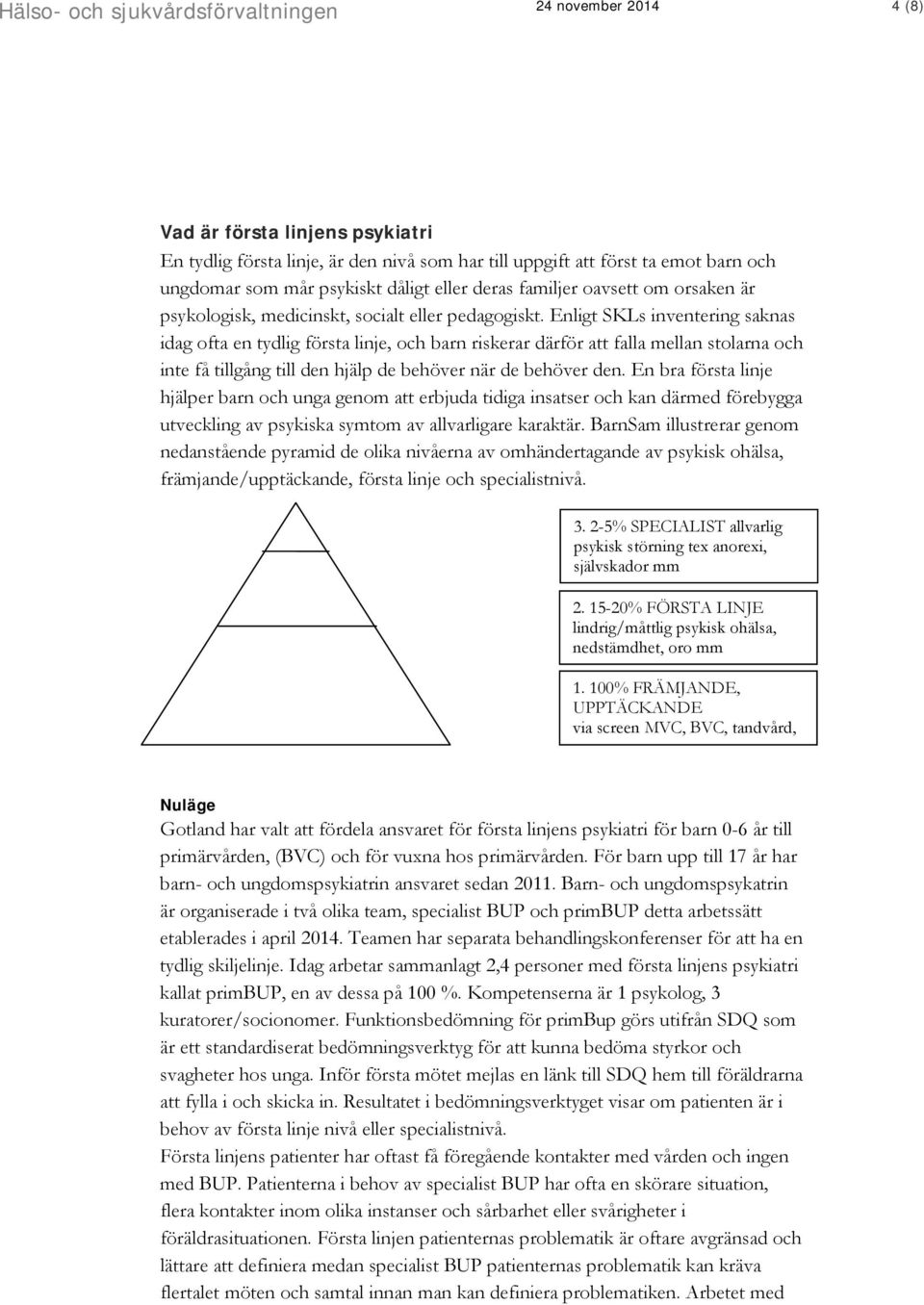 Hälso- och sjukvårdsförvaltningen 24 november 2014 4 (8)

Vad är första linjens psykiatri
En tydlig första linje, är den nivå som har till uppgift att först ta emot barn och ungdomar som mår psykiskt dåligt eller deras familjer oavsett om orsaken är psykologisk, medicinskt, socialt eller pedagogiskt. Enligt SKLs inventering saknas idag ofta en tydlig första linje, och barn riskerar därför att falla mellan stolarna och inte få tillgång till den hjälp de behöver när de behöver den. En bra första linje hjälper barn och unga genom att erbjuda tidiga insatser och kan därmed förebygga utveckling av psykiska symtom av allvarligare karaktär. BarnSam illustrerar genom nedanstående pyramid de olika nivåerna av omhändertagande av psykisk ohälsa, främjande/upptäckande, första linje och specialistnivå.

3. 2-5% SPECIALIST allvarlig psykisk störning tex anorexi, självskador mm

2. 15-20% FÖRSTA LINJE lindrig/måttlig psykisk ohälsa, nedstämdhet, oro mm

1. 100% FRÄMJANDE, UPPTÄCKANDE via screen MVC, BVC, tandvård,

Nuläge
Gotland har valt att fördela ansvaret för första linjens psykiatri för barn 0-6 år till primärvården, (BVC) och för vuxna hos primärvården. För barn upp till 17 år har barn- och ungdomspsykiatrin ansvaret sedan 2011. Barn- och ungdomspsykatrin är organiserade i två olika team, specialist BUP och primBUP detta arbetssätt etablerades i april 2014. Teamen har separata behandlingskonferenser för att ha en tydlig skiljelinje. Idag arbetar sammanlagt 2,4 personer med första linjens psykiatri kallat primBUP, en av dessa på 100 %. Kompetenserna är 1 psykolog, 3 kuratorer/socionomer. Funktionsbedömning för primBup görs utifrån SDQ som är ett standardiserat bedömningsverktyg för att kunna bedöma styrkor och svagheter hos unga. Inför första mötet mejlas en länk till SDQ hem till föräldrarna att fylla i och skicka in. Resultatet i bedömningsverktyget visar om patienten är i behov av första linje nivå eller specialistnivå.
Första linjens patienter har oftast få föregående kontakter med vården och ingen med BUP. Patienterna i behov av specialist BUP har ofta en skörare situation, flera kontakter inom olika instanser och sårbarhet eller svårigheter i föräldrasituationen. Första linjen patienternas problematik är oftare avgränsad och lättare att definiera medan specialist BUP patienternas problematik kan kräva flertalet möten och samtal innan man kan definiera problematiken. Arbetet med